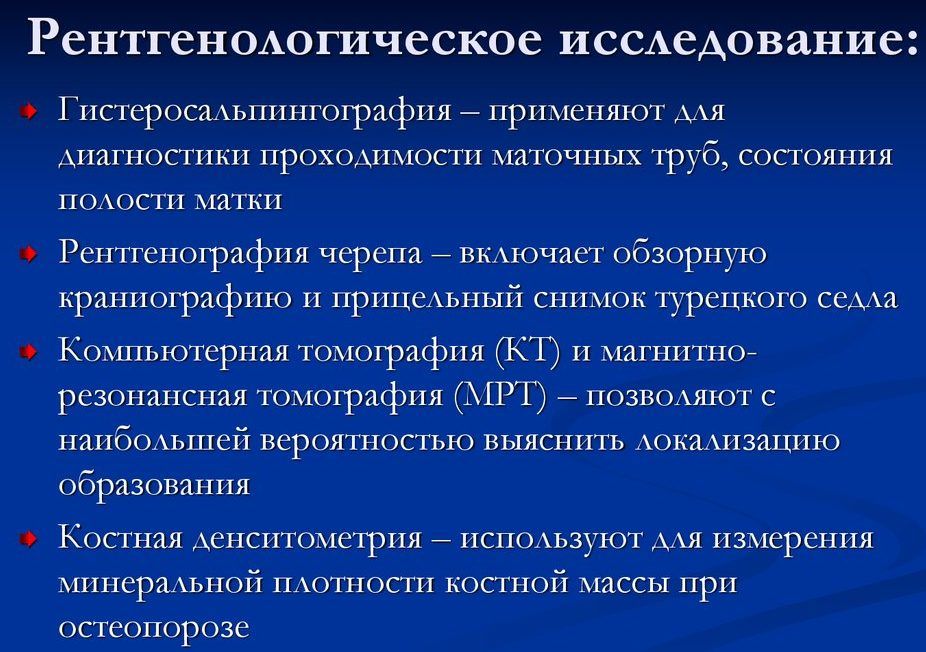 Рентгенологическое исследование:

Гистеросальпингография – применяют для диагностики проходимости маточных труб, состояния полости матки

Рентгенография черепа – включает обзорную краниографию и прицельный снимок турецкого седла

Компьютерная томография (КТ) и магнитно-резонансная томография (МРТ) – позволяют с наибольшей вероятностью выяснить локализацию образования

Костная денситометрия – используют для измерения минеральной плотности костной массы при остеопорозе